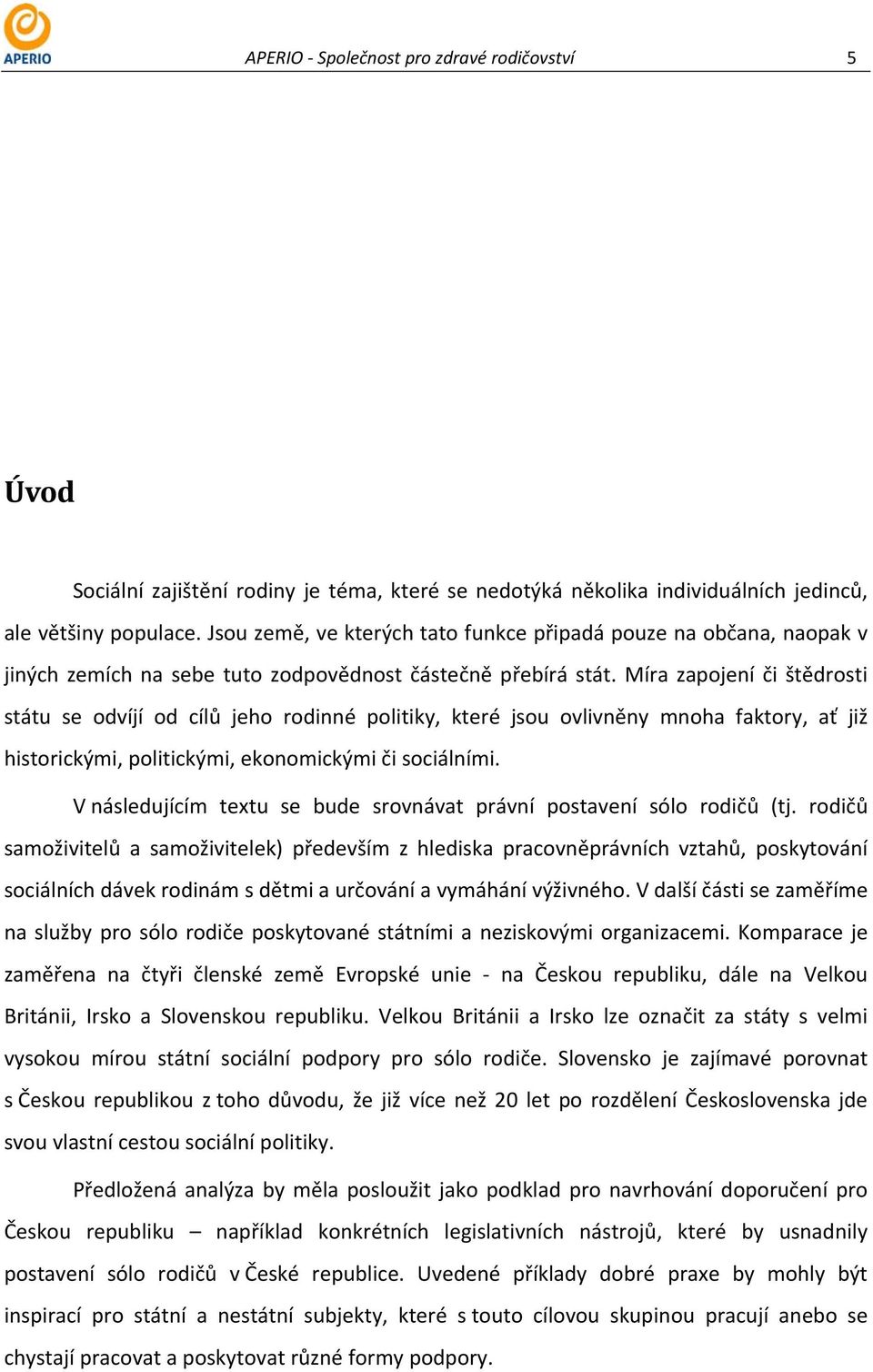 APERIO

APERIO - Společnost pro zdravé rodičovství 5

Úvod

Sociální zajištění rodiny je téma, které se nedotýká několika individuálních jedinců, ale většiny populace. Jsou země, ve kterých tato funkce připadá pouze na občana, naopak v jiných zemích na sebe tuto zodpovědnost částečně přebírá stát. Míra zapojení či štědrosti státu se odvíjí od cílů jeho rodinné politiky, které jsou ovlivněny mnoha faktory, ať již historickými, politickými, ekonomickými či sociálními.

V následujícím textu se bude srovnávat právní postavení sólo rodičů (tj. rodičů samoživitelů a samoživitelek) především z hlediska pracovněprávních vztahů, poskytování sociálních dávek rodinám s dětmi a určování a vymáhání výživného. V další části se zaměříme na služby pro sólo rodiče poskytované státními a neziskovými organizacemi. Komparace je zaměřena na čtyři členské země Evropské unie - na Českou republiku, dále na Velkou Británii, Irsko a Slovenskou republiku. Velkou Británii a Irsko lze označit za státy s velmi vysokou mírou státní sociální podpory pro sólo rodiče. Slovensko je zajímavé porovnat s Českou republikou z toho důvodu, že již více než 20 let po rozdělení Československa jde svou vlastní cestou sociální politiky.

Předložená analýza by měla posloužit jako podklad pro navrhování doporučení pro Českou republiku – například konkrétních legislativních nástrojů, které by usnadnily postavení sólo rodičů v České republice. Uvedené příklady dobré praxe by mohly být inspirací pro státní a nestátní subjekty, které s touto cílovou skupinou pracují anebo se chystají pracovat a poskytovat různé formy podpory.